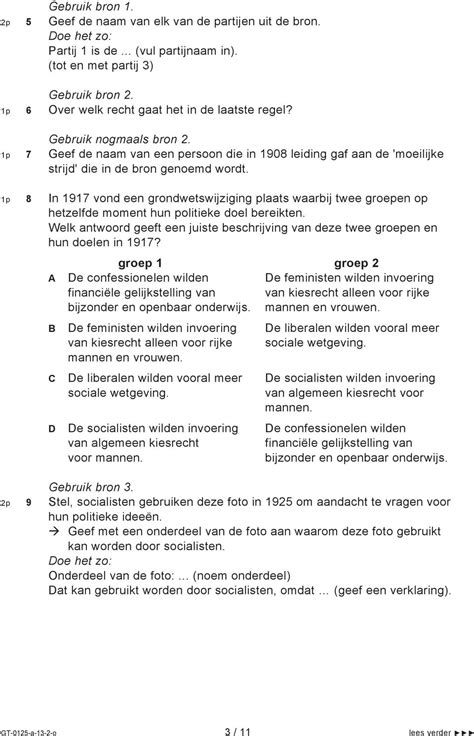 Gebruik bron 1.

2p 5 Geef de naam van elk van de partijen uit de bron.
Doe het zo:
Partij 1 is de ... (vul partijnaam in).
(tot en met partij 3)

Gebruik bron 2.

1p 6 Over welk recht gaat het in de laatste regel?

Gebruik nogmaals bron 2.

1p 7 Geef de naam van een persoon die in 1908 leiding gaf aan de 'moeilijke strijd' die in de bron genoemd wordt.

1p 8 In 1917 vond een grondwetswijziging plaats waarbij twee groepen op hetzelfde moment hun politieke doel bereikten.
Welk antwoord geeft een juiste beschrijving van deze twee groepen en hun doelen in 1917?

| | groep 1 | groep 2 |
|---|---|---|
| A | De confessionelen wilden financiële gelijkstelling van bijzonder en openbaar onderwijs. | De feministen wilden invoering van kiesrecht alleen voor rijke mannen en vrouwen. |
| B | De feministen wilden invoering van kiesrecht alleen voor rijke mannen en vrouwen. | De liberalen wilden vooral meer sociale wetgeving. |
| C | De liberalen wilden vooral meer sociale wetgeving. | De socialisten wilden invoering van algemeen kiesrecht voor mannen. |
| D | De socialisten wilden invoering van algemeen kiesrecht voor mannen. | De confessionelen wilden financiële gelijkstelling van bijzonder en openbaar onderwijs. |

Gebruik bron 3.

2p 9 Stel, socialisten gebruiken deze foto in 1925 om aandacht te vragen voor hun politieke ideeën.
→ Geef met een onderdeel van de foto aan waarom deze foto gebruikt kan worden door socialisten.
Doe het zo:
Onderdeel van de foto: ... (noem onderdeel)
Dat kan gebruikt worden door socialisten, omdat ... (geef een verklaring).

GT-0125-a-13-2-o 3 / 11 lees verder ►►►